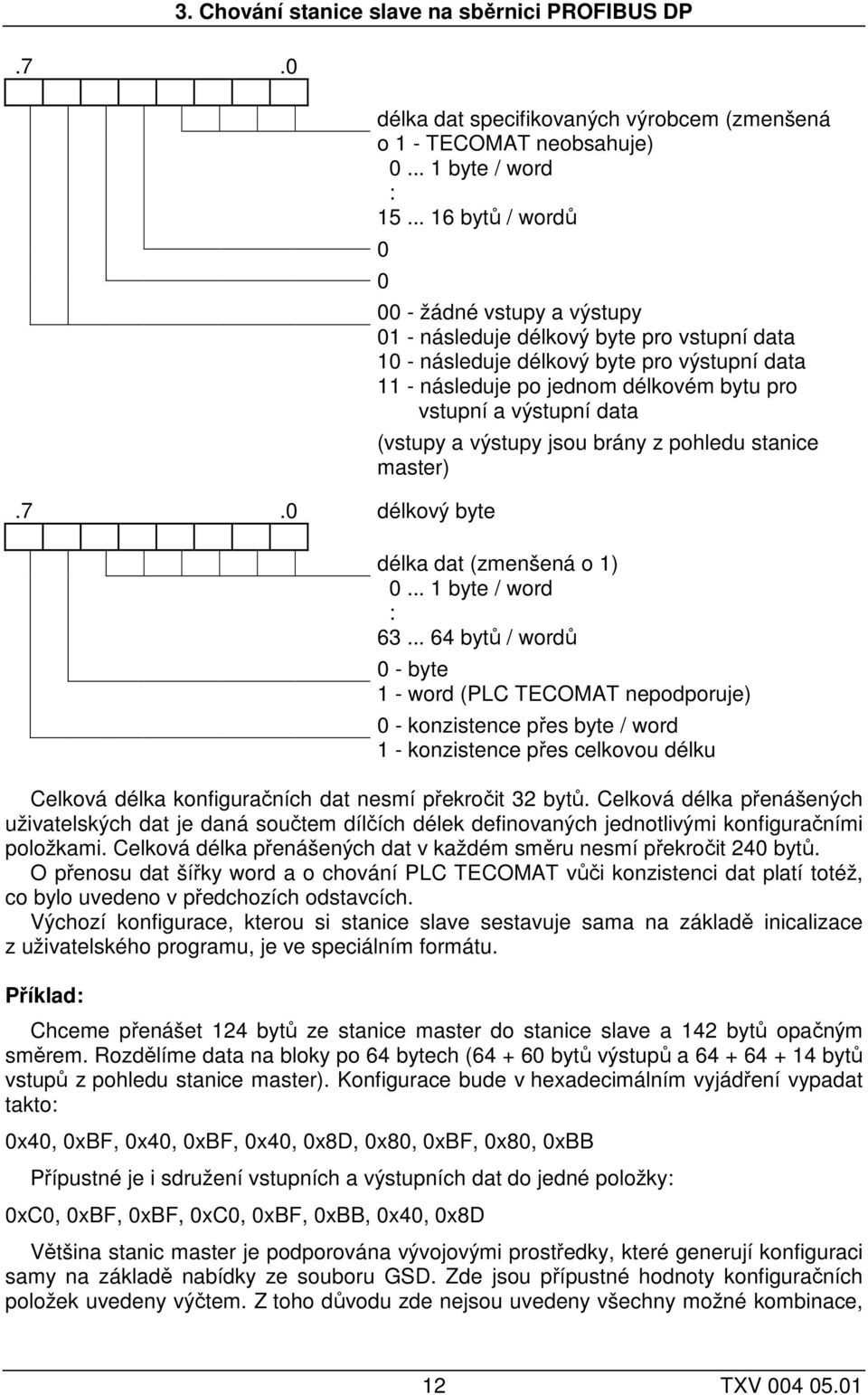 3. Chování stanice slave na sběrnici PROFIBUS DP

.7 .0

délka dat specifikovaných výrobcem (zmenšená o 1 - TECOMAT neobsahuje)
0 ... 1 byte / word
:
15 ... 16 bytů / wordů

0

0

00 - žádné vstupy a výstupy
01 - následuje délkový byte pro vstupní data
10 - následuje délkový byte pro výstupní data
11 - následuje po jednom délkovém bytu pro vstupní a výstupní data
(vstupy a výstupy jsou brány z pohledu stanice master)

.7 .0 délkový byte

délka dat (zmenšená o 1)
0 ... 1 byte / word
:
63 ... 64 bytů / wordů

0 - byte
1 - word (PLC TECOMAT nepodporuje)

0 - konzistence přes byte / word
1 - konzistence přes celkovou délku

Celková délka konfiguračních dat nesmí překročit 32 bytů. Celková délka přenášených uživatelských dat je daná součtem dílčích délek definovaných jednotlivými konfiguračními položkami. Celková délka přenášených dat v každém směru nesmí překročit 240 bytů.
O přenosu dat šířky word a o chování PLC TECOMAT vůči konzistenci dat platí totéž, co bylo uvedeno v předchozích odstavcích.
Výchozí konfigurace, kterou si stanice slave sestavuje sama na základě inicalizace z uživatelského programu, je ve speciálním formátu.

Příklad:

Chceme přenášet 124 bytů ze stanice master do stanice slave a 142 bytů opačným směrem. Rozdělíme data na bloky po 64 bytech (64 + 60 bytů výstupů a 64 + 64 + 14 bytů vstupů z pohledu stanice master). Konfigurace bude v hexadecimálním vyjádření vypadat takto:

0x40, 0xBF, 0x40, 0xBF, 0x40, 0x8D, 0x80, 0xBF, 0x80, 0xBB

Přípustné je i sdružení vstupních a výstupních dat do jedné položky:

0xC0, 0xBF, 0xBF, 0xC0, 0xBF, 0xBB, 0x40, 0x8D

Většina stanic master je podporována vývojovými prostředky, které generují konfiguraci samy na základě nabídky ze souboru GSD. Zde jsou přípustné hodnoty konfiguračních položek uvedeny výčtem. Z toho důvodu zde nejsou uvedeny všechny možné kombinace,

12 TXV 004 05.01